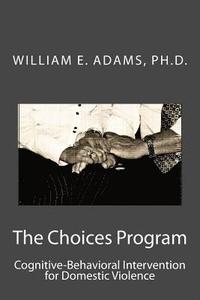 WILLIAM E. ADAMS, PH.D.

The Choices Program

Cognitive-Behavioral Intervention for Domestic Violence